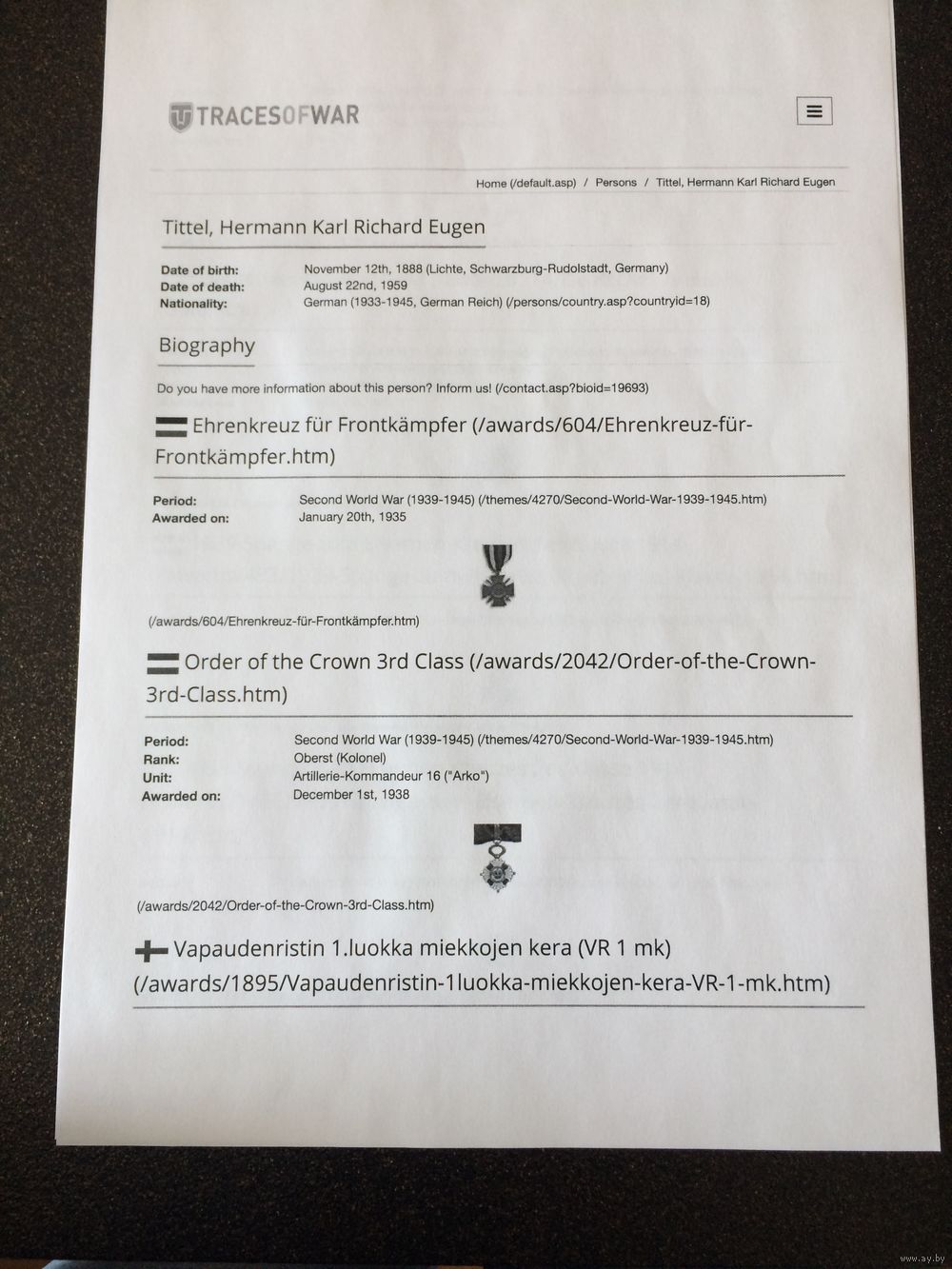 TRACESOFWAR

Home (/default.asp) / Persons / Tittel, Hermann Karl Richard Eugen

Tittel, Hermann Karl Richard Eugen

Date of birth: November 12th, 1888 (Lichte, Schwarzburg-Rudolstadt, Germany)
Date of death: August 22nd, 1959
Nationality: German (1933-1945, German Reich) (/persons/country.asp?countryid=18)

Biography

Do you have more information about this person? Inform us! (/contact.asp?bioid=19693)

Ehrenkreuz für Frontkämpfer (/awards/604/Ehrenkreuz-für-Frontkämpfer.htm)

Period: Second World War (1939-1945) (/themes/4270/Second-World-War-1939-1945.htm)
Awarded on: January 20th, 1935

(/awards/604/Ehrenkreuz-für-Frontkämpfer.htm)

Order of the Crown 3rd Class (/awards/2042/Order-of-the-Crown-3rd-Class.htm)

Period: Second World War (1939-1945) (/themes/4270/Second-World-War-1939-1945.htm)
Rank: Oberst (Kolonel)
Unit: Artillerie-Kommandeur 16 ("Arko")
Awarded on: December 1st, 1938

(/awards/2042/Order-of-the-Crown-3rd-Class.htm)

Vapaudenristin 1.luokka miekkojen kera (VR 1 mk) (/awards/1895/Vapaudenristin-1luokka-miekkojen-kera-VR-1-mk.htm)

www.ay.by